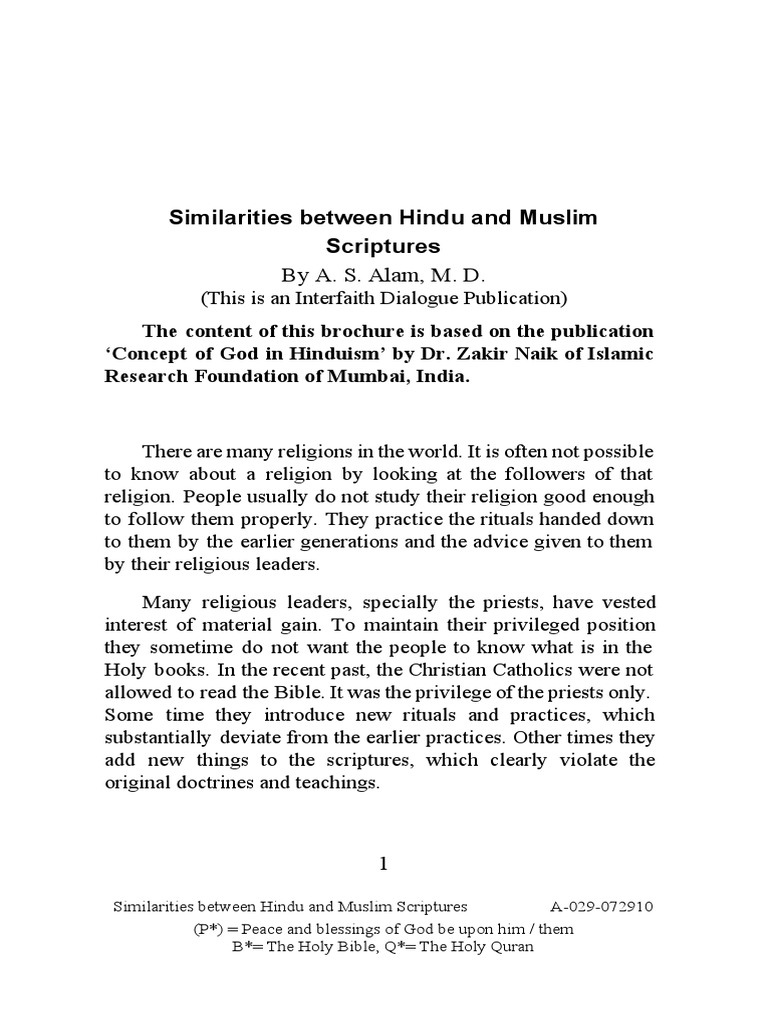 Similarities between Hindu and Muslim Scriptures

By A. S. Alam, M. D.

(This is an Interfaith Dialogue Publication)

The content of this brochure is based on the publication 'Concept of God in Hinduism' by Dr. Zakir Naik of Islamic Research Foundation of Mumbai, India.

There are many religions in the world. It is often not possible to know about a religion by looking at the followers of that religion. People usually do not study their religion good enough to follow them properly. They practice the rituals handed down to them by the earlier generations and the advice given to them by their religious leaders.

Many religious leaders, specially the priests, have vested interest of material gain. To maintain their privileged position they sometime do not want the people to know what is in the Holy books. In the recent past, the Christian Catholics were not allowed to read the Bible. It was the privilege of the priests only. Some time they introduce new rituals and practices, which substantially deviate from the earlier practices. Other times they add new things to the scriptures, which clearly violate the original doctrines and teachings.

1

Similarities between Hindu and Muslim Scriptures A-029-072910

(P*) = Peace and blessings of God be upon him / them

B*= The Holy Bible, Q*= The Holy Quran